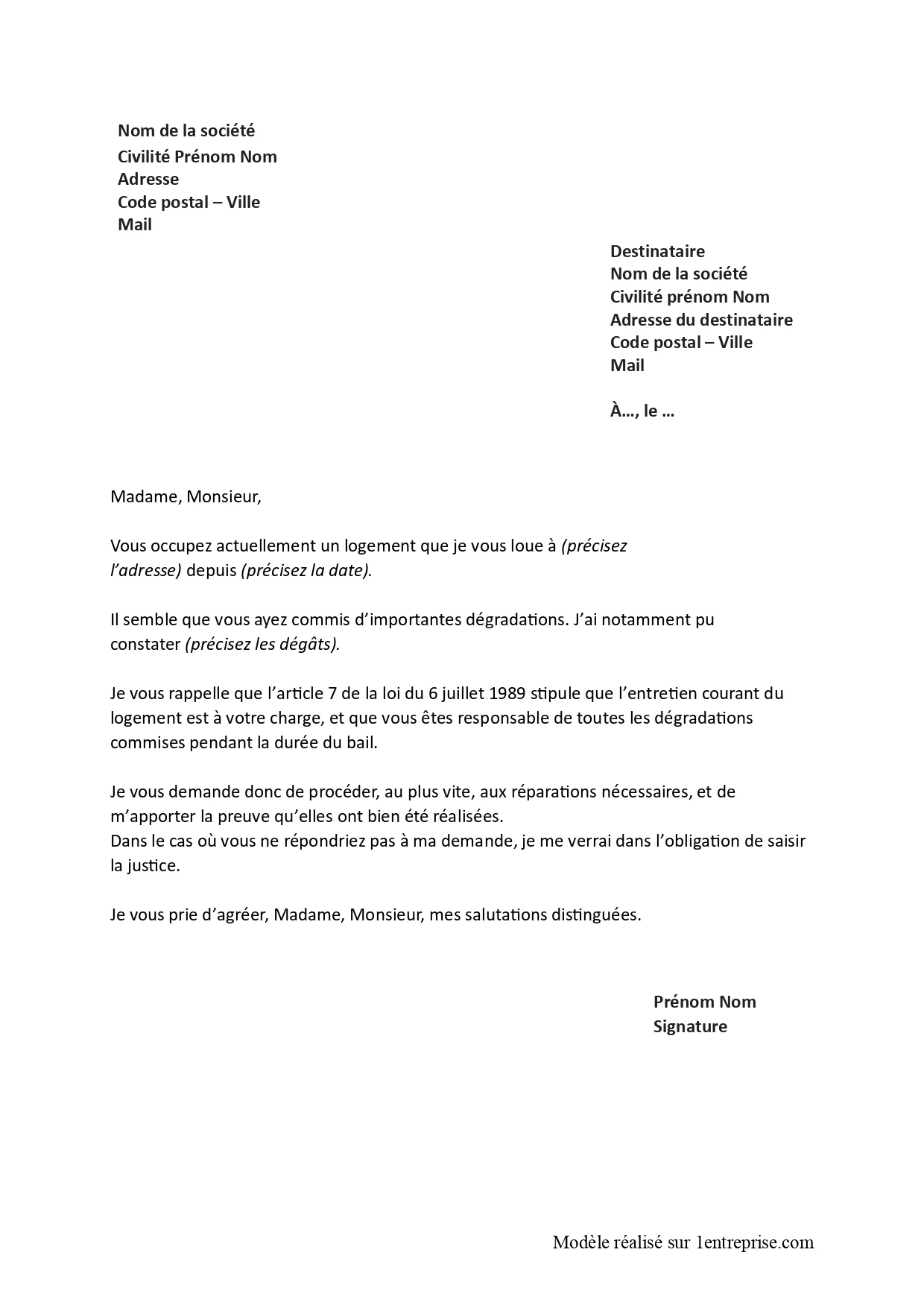 Nom de la société
Civilité Prénom Nom
Adresse
Code postal – Ville
Mail

Destinataire
Nom de la société
Civilité prénom Nom
Adresse du destinataire
Code postal – Ville
Mail

À…, le …

Madame, Monsieur,

Vous occupez actuellement un logement que je vous loue à (précisez l'adresse) depuis (précisez la date).

Il semble que vous ayez commis d'importantes dégradations. J'ai notamment pu constater (précisez les dégâts).

Je vous rappelle que l'article 7 de la loi du 6 juillet 1989 stipule que l'entretien courant du logement est à votre charge, et que vous êtes responsable de toutes les dégradations commises pendant la durée du bail.

Je vous demande donc de procéder, au plus vite, aux réparations nécessaires, et de m'apporter la preuve qu'elles ont bien été réalisées.
Dans le cas où vous ne répondriez pas à ma demande, je me verrai dans l'obligation de saisir la justice.

Je vous prie d'agréer, Madame, Monsieur, mes salutations distinguées.

Prénom Nom
Signature

Modèle réalisé sur 1entreprise.com